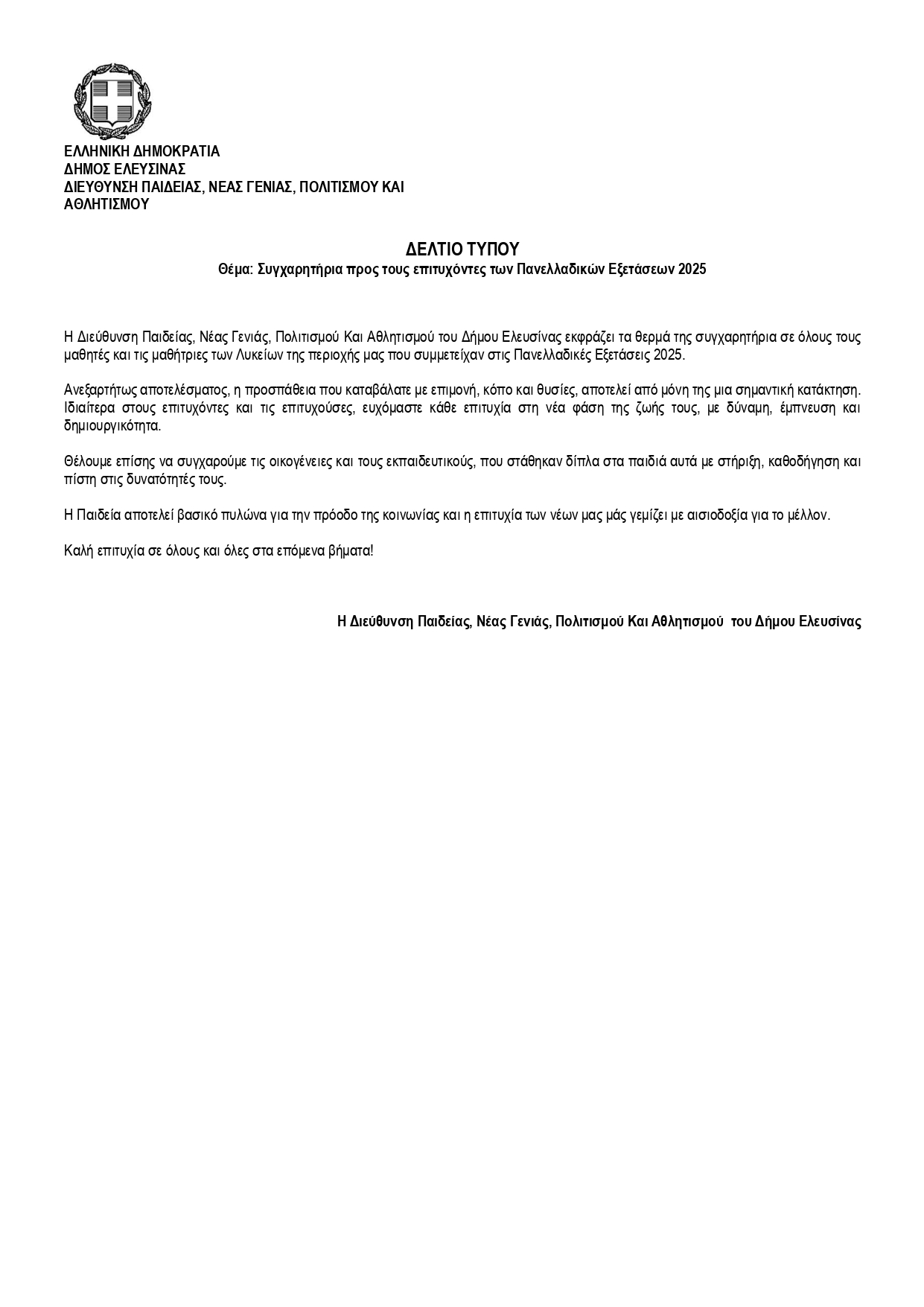 ΕΛΛΗΝΙΚΗ ΔΗΜΟΚΡΑΤΙΑ
ΔΗΜΟΣ ΕΛΕΥΣΙΝΑΣ
ΔΙΕΥΘΥΝΣΗ ΠΑΙΔΕΙΑΣ, ΝΕΑΣ ΓΕΝΙΑΣ, ΠΟΛΙΤΙΣΜΟΥ ΚΑΙ ΑΘΛΗΤΙΣΜΟΥ

ΔΕΛΤΙΟ ΤΥΠΟΥ
Θέμα: Συγχαρητήρια προς τους επιτυχόντες των Πανελλαδικών Εξετάσεων 2025

Η Διεύθυνση Παιδείας, Νέας Γενιάς, Πολιτισμού Και Αθλητισμού του Δήμου Ελευσίνας εκφράζει τα θερμά της συγχαρητήρια σε όλους τους μαθητές και τις μαθήτριες των Λυκείων της περιοχής μας που συμμετείχαν στις Πανελλαδικές Εξετάσεις 2025.

Ανεξαρτήτως αποτελέσματος, η προσπάθεια που καταβάλατε με επιμονή, κόπο και θυσίες, αποτελεί από μόνη της μια σημαντική κατάκτηση. Ιδιαίτερα στους επιτυχόντες και τις επιτυχούσες, ευχόμαστε κάθε επιτυχία στη νέα φάση της ζωής τους, με δύναμη, έμπνευση και δημιουργικότητα.

Θέλουμε επίσης να συγχαρούμε τις οικογένειες και τους εκπαιδευτικούς, που στάθηκαν δίπλα στα παιδιά αυτά με στήριξη, καθοδήγηση και πίστη στις δυνατότητές τους.

Η Παιδεία αποτελεί βασικό πυλώνα για την πρόοδο της κοινωνίας και η επιτυχία των νέων μας μάς γεμίζει με αισιοδοξία για το μέλλον.

Καλή επιτυχία σε όλους και όλες στα επόμενα βήματα!

Η Διεύθυνση Παιδείας, Νέας Γενιάς, Πολιτισμού Και Αθλητισμού του Δήμου Ελευσίνας